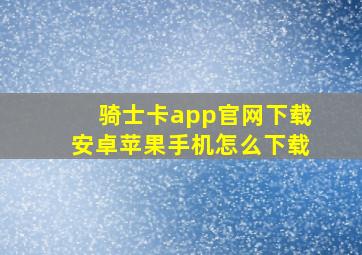 骑士卡app官网下载
安卓苹果手机怎么下载